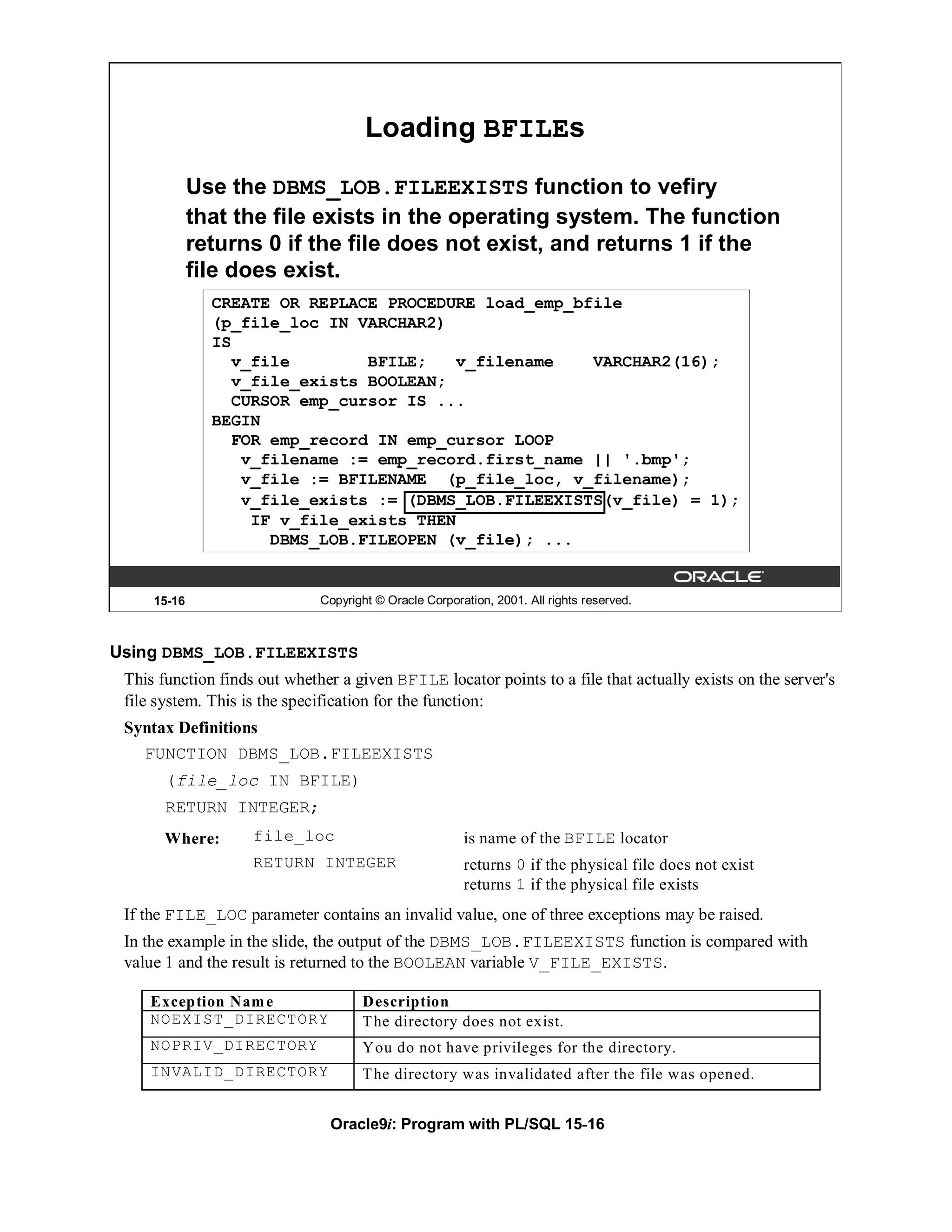 Loading BFILEs

Use the DBMS_LOB.FILEEXISTS function to vefiry that the file exists in the operating system. The function returns 0 if the file does not exist, and returns 1 if the file does exist.

CREATE OR REPLACE PROCEDURE load_emp_bfile
(p_file_loc IN VARCHAR2)
IS
  v_file        BFILE;   v_filename    VARCHAR2(16);
  v_file_exists BOOLEAN;
  CURSOR emp_cursor IS ...
BEGIN
  FOR emp_record IN emp_cursor LOOP
   v_filename := emp_record.first_name || '.bmp';
   v_file := BFILENAME  (p_file_loc, v_filename);
   v_file_exists := (DBMS_LOB.FILEEXISTS(v_file) = 1);
    IF v_file_exists THEN
      DBMS_LOB.FILEOPEN (v_file); ...

ORACLE

15-16 Copyright © Oracle Corporation, 2001. All rights reserved.

Using DBMS_LOB.FILEEXISTS

This function finds out whether a given BFILE locator points to a file that actually exists on the server's file system. This is the specification for the function:

Syntax Definitions

FUNCTION DBMS_LOB.FILEEXISTS
  (file_loc IN BFILE)
  RETURN INTEGER;

Where: file_loc is name of the BFILE locator
RETURN INTEGER returns 0 if the physical file does not exist
returns 1 if the physical file exists

If the FILE_LOC parameter contains an invalid value, one of three exceptions may be raised.

In the example in the slide, the output of the DBMS_LOB.FILEEXISTS function is compared with value 1 and the result is returned to the BOOLEAN variable V_FILE_EXISTS.

| Exception Name | Description |
|---|---|
| NOEXIST_DIRECTORY | The directory does not exist. |
| NOPRIV_DIRECTORY | You do not have privileges for the directory. |
| INVALID_DIRECTORY | The directory was invalidated after the file was opened. |

Oracle9i: Program with PL/SQL 15-16